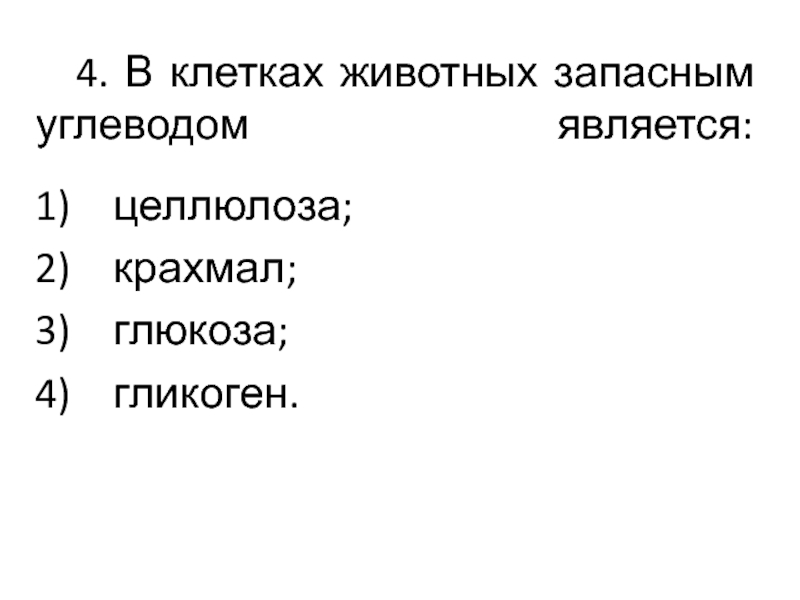 4. В клетках животных запасным углеводом является:

1) целлюлоза;
2) крахмал;
3) глюкоза;
4) гликоген.